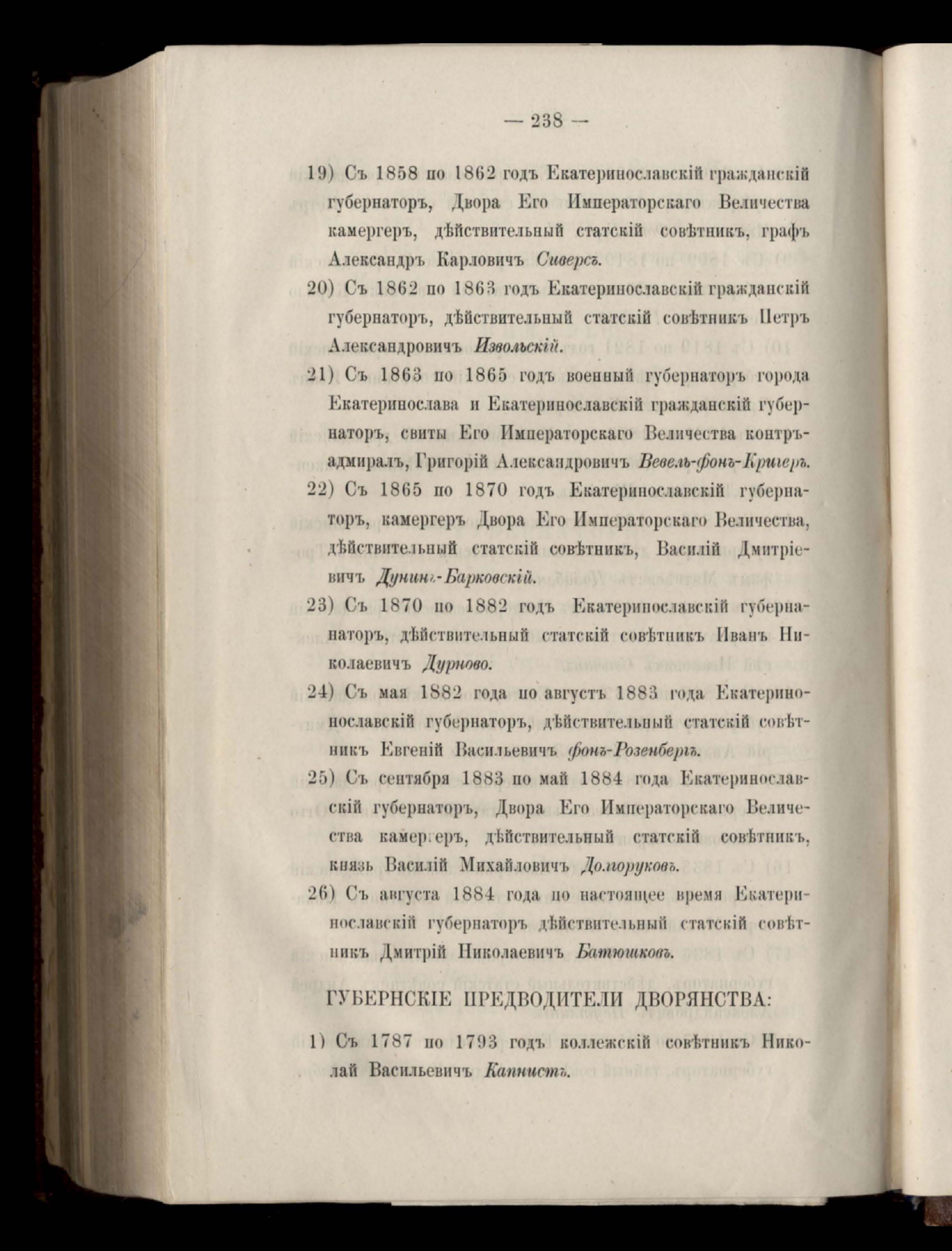 — 238 —

19) Съ 1858 по 1862 годъ Екатеринославскій гражданскій губернаторъ, Двора Его Императорскаго Величества камергеръ, дѣйствительный статскій совѣтникъ, графъ Александръ Карловичъ Сиверсъ.

20) Съ 1862 по 1863 годъ Екатеринославскій гражданскій губернаторъ, дѣйствительный статскій совѣтникъ Петръ Александровичъ Извольскій.

21) Съ 1863 по 1865 годъ военный губернаторъ города Екатеринослава и Екатеринославскій гражданскій губернаторъ, свиты Его Императорскаго Величества контръ-адмиралъ, Григорій Александровичъ Вевель-фонъ-Кригеръ.

22) Съ 1865 по 1870 годъ Екатеринославскій губернаторъ, камергеръ Двора Его Императорскаго Величества, дѣйствительный статскій совѣтникъ, Василій Дмитріевичъ Дунинъ-Барковскій.

23) Съ 1870 по 1882 годъ Екатеринославскій губернаторъ, дѣйствительный статскій совѣтникъ Иванъ Николаевичъ Дурново.

24) Съ мая 1882 года по августъ 1883 года Екатеринославскій губернаторъ, дѣйствительный статскій совѣтникъ Евгеній Васильевичъ фонъ-Розенбергъ.

25) Съ сентября 1883 по май 1884 года Екатеринославскій губернаторъ, Двора Его Императорскаго Величества камергеръ, дѣйствительный статскій совѣтникъ, князь Василій Михайловичъ Долгоруковъ.

26) Съ августа 1884 года по настоящее время Екатеринославскій губернаторъ дѣйствительный статскій совѣтникъ Дмитрій Николаевичъ Батюшковъ.

ГУБЕРНСКІЕ ПРЕДВОДИТЕЛИ ДВОРЯНСТВА:

1) Съ 1787 по 1793 годъ коллежскій совѣтникъ Николай Васильевичъ Капнистъ.